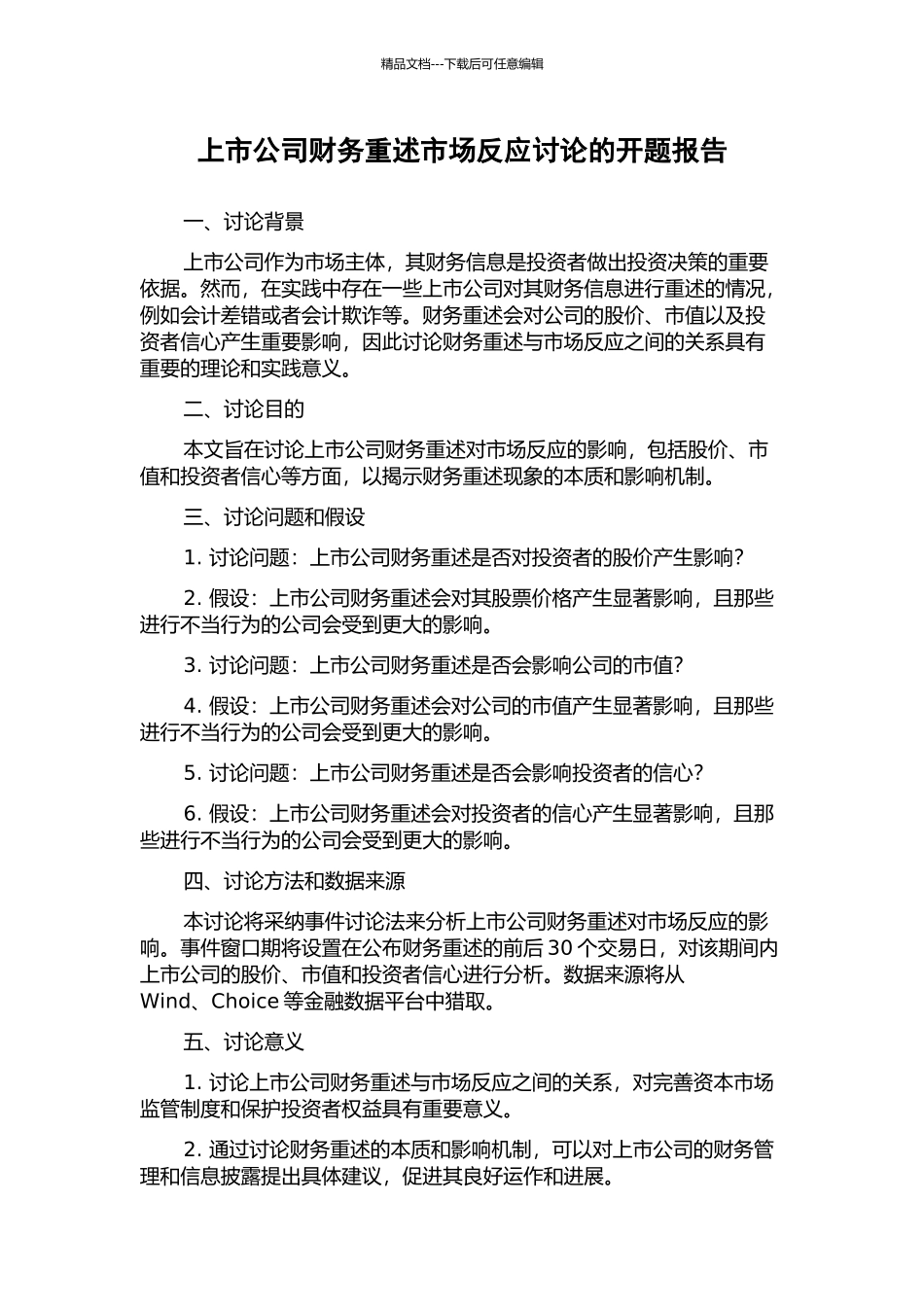 精品文档---下载后可任意编辑

上市公司财务重述市场反应讨论的开题报告

一、讨论背景

上市公司作为市场主体，其财务信息是投资者做出投资决策的重要依据。然而，在实践中存在一些上市公司对其财务信息进行重述的情况，例如会计差错或者会计欺诈等。财务重述会对公司的股价、市值以及投资者信心产生重要影响，因此讨论财务重述与市场反应之间的关系具有重要的理论和实践意义。

二、讨论目的

本文旨在讨论上市公司财务重述对市场反应的影响，包括股价、市值和投资者信心等方面，以揭示财务重述现象的本质和影响机制。

三、讨论问题和假设

1. 讨论问题：上市公司财务重述是否对投资者的股价产生影响？

2. 假设：上市公司财务重述会对其股票价格产生显著影响，且那些进行不当行为的公司会受到更大的影响。

3. 讨论问题：上市公司财务重述是否会影响公司的市值？

4. 假设：上市公司财务重述会对公司的市值产生显著影响，且那些进行不当行为的公司会受到更大的影响。

5. 讨论问题：上市公司财务重述是否会影响投资者的信心？

6. 假设：上市公司财务重述会对投资者的信心产生显著影响，且那些进行不当行为的公司会受到更大的影响。

四、讨论方法和数据来源

本讨论将采纳事件讨论法来分析上市公司财务重述对市场反应的影响。事件窗口期将设置在公布财务重述的前后 30 个交易日，对该期间内上市公司的股价、市值和投资者信心进行分析。数据来源将从 Wind、Choice 等金融数据平台中猎取。

五、讨论意义

1. 讨论上市公司财务重述与市场反应之间的关系，对完善资本市场监管制度和保护投资者权益具有重要意义。

2. 通过讨论财务重述的本质和影响机制，可以对上市公司的财务管理和信息披露提出具体建议，促进其良好运作和进展。